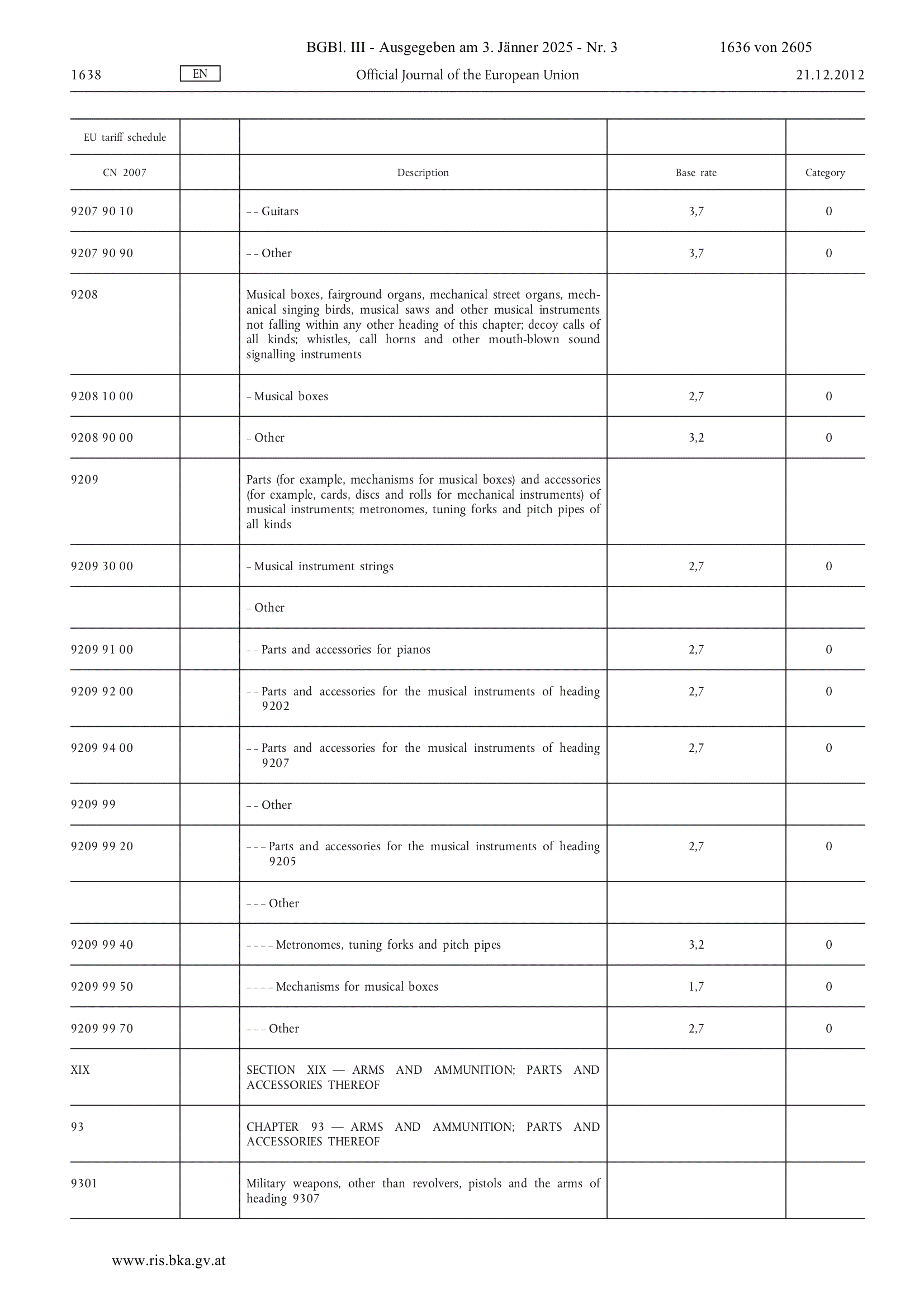 BGBl. III - Ausgegeben am 3. Jänner 2025 - Nr. 3 1636 von 2605

1638 EN Official Journal of the European Union 21.12.2012

| EU tariff schedule | | | | |
|---|---|---|---|---|
| CN 2007 | | Description | Base rate | Category |
| 9207 90 10 | | – – Guitars | 3,7 | 0 |
| 9207 90 90 | | – – Other | 3,7 | 0 |
| 9208 | | Musical boxes, fairground organs, mechanical street organs, mechanical singing birds, musical saws and other musical instruments not falling within any other heading of this chapter; decoy calls of all kinds; whistles, call horns and other mouth-blown sound signalling instruments | | |
| 9208 10 00 | | – Musical boxes | 2,7 | 0 |
| 9208 90 00 | | – Other | 3,2 | 0 |
| 9209 | | Parts (for example, mechanisms for musical boxes) and accessories (for example, cards, discs and rolls for mechanical instruments) of musical instruments; metronomes, tuning forks and pitch pipes of all kinds | | |
| 9209 30 00 | | – Musical instrument strings | 2,7 | 0 |
| | | – Other | | |
| 9209 91 00 | | – – Parts and accessories for pianos | 2,7 | 0 |
| 9209 92 00 | | – – Parts and accessories for the musical instruments of heading 9202 | 2,7 | 0 |
| 9209 94 00 | | – – Parts and accessories for the musical instruments of heading 9207 | 2,7 | 0 |
| 9209 99 | | – – Other | | |
| 9209 99 20 | | – – – Parts and accessories for the musical instruments of heading 9205 | 2,7 | 0 |
| | | – – – Other | | |
| 9209 99 40 | | – – – – Metronomes, tuning forks and pitch pipes | 3,2 | 0 |
| 9209 99 50 | | – – – – Mechanisms for musical boxes | 1,7 | 0 |
| 9209 99 70 | | – – – Other | 2,7 | 0 |
| XIX | | SECTION XIX — ARMS AND AMMUNITION; PARTS AND ACCESSORIES THEREOF | | |
| 93 | | CHAPTER 93 — ARMS AND AMMUNITION; PARTS AND ACCESSORIES THEREOF | | |
| 9301 | | Military weapons, other than revolvers, pistols and the arms of heading 9307 | | |

www.ris.bka.gv.at